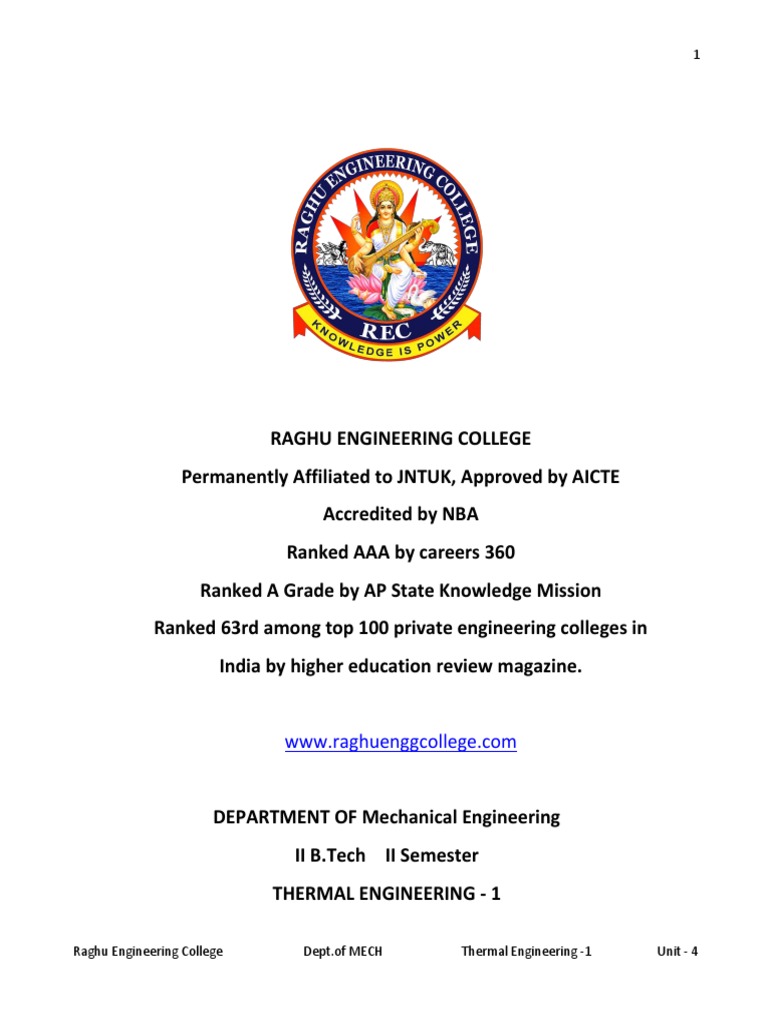 1

RAGHU ENGINEERING COLLEGE

REC

KNOWLEDGE IS POWER

RAGHU ENGINEERING COLLEGE

Permanently Affiliated to JNTUK, Approved by AICTE

Accredited by NBA

Ranked AAA by careers 360

Ranked A Grade by AP State Knowledge Mission

Ranked 63rd among top 100 private engineering colleges in India by higher education review magazine.

www.raghuenggcollege.com

DEPARTMENT OF Mechanical Engineering

II B.Tech II Semester

THERMAL ENGINEERING - 1

Raghu Engineering College Dept.of MECH Thermal Engineering -1 Unit - 4